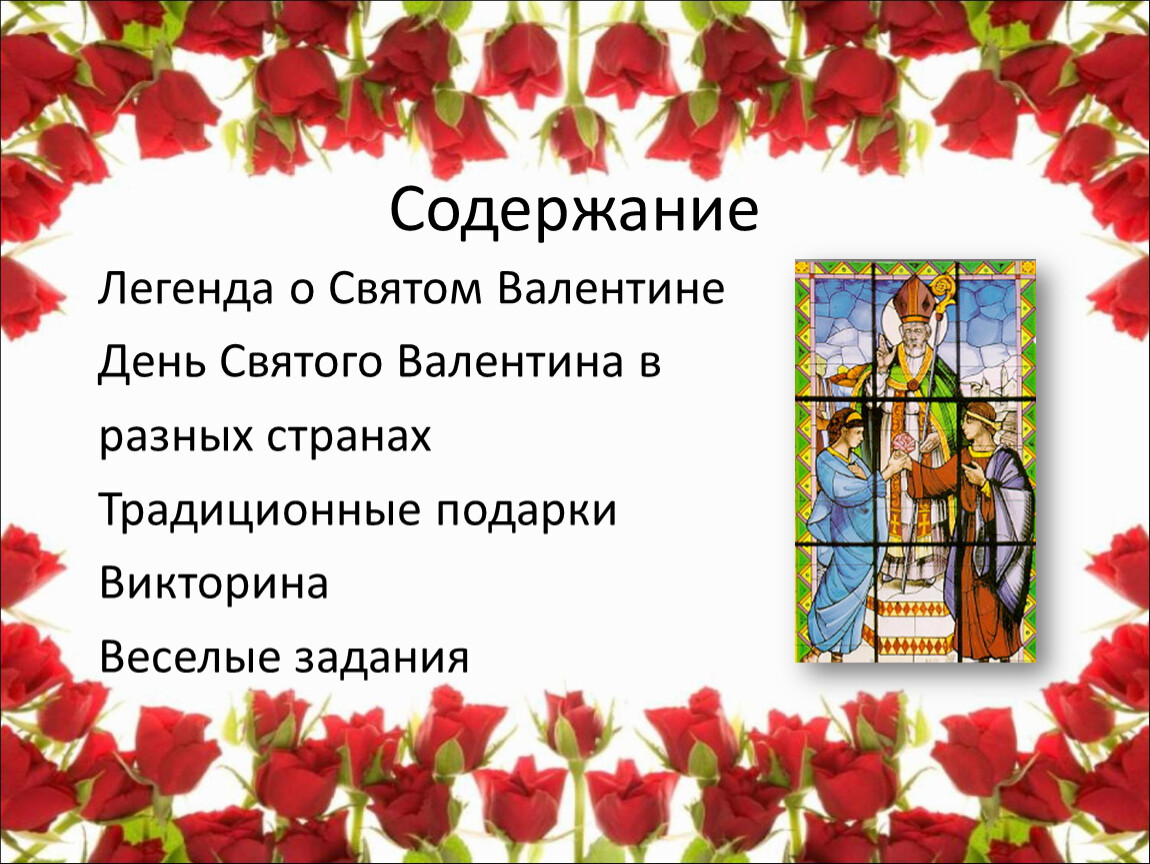 Содержание

Легенда о Святом Валентине

День Святого Валентина в разных странах

Традиционные подарки

Викторина

Веселые задания